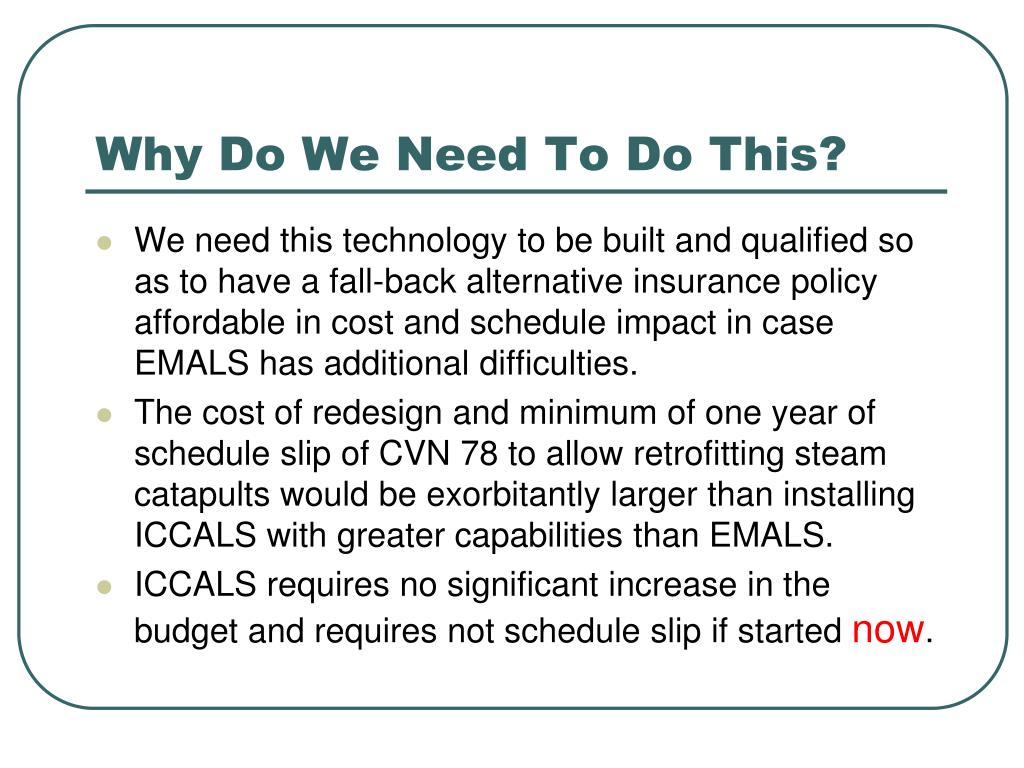 Why Do We Need To Do This?

- We need this technology to be built and qualified so as to have a fall-back alternative insurance policy affordable in cost and schedule impact in case EMALS has additional difficulties.
- The cost of redesign and minimum of one year of schedule slip of CVN 78 to allow retrofitting steam catapults would be exorbitantly larger than installing ICCALS with greater capabilities than EMALS.
- ICCALS requires no significant increase in the budget and requires not schedule slip if started now.